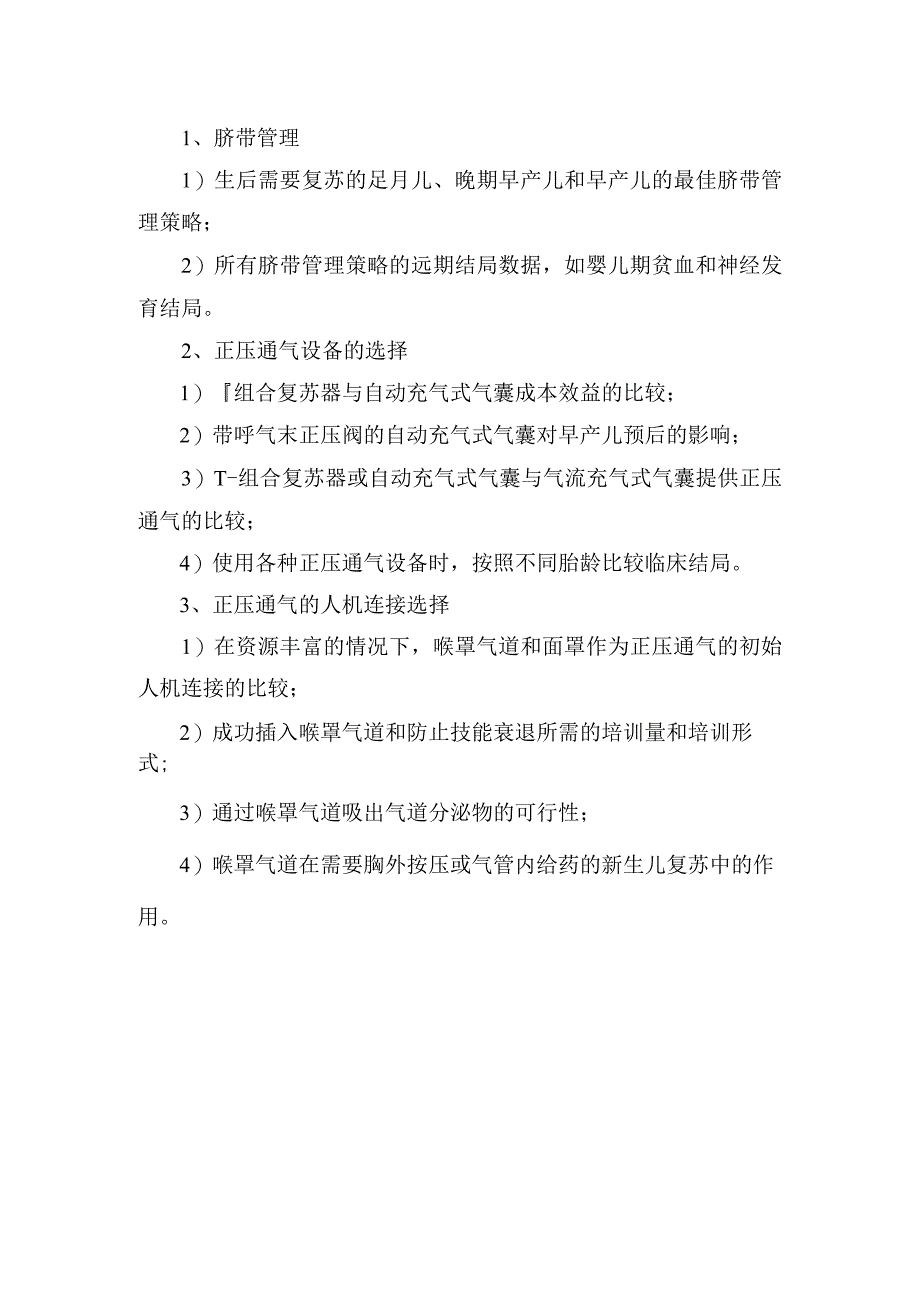 1、脐带管理

1）生后需要复苏的足月儿、晚期早产儿和早产儿的最佳脐带管理策略；

2）所有脐带管理策略的远期结局数据，如婴儿期贫血和神经发育结局。

2、正压通气设备的选择

1）『组合复苏器与自动充气式气囊成本效益的比较；

2）带呼气末正压阀的自动充气式气囊对早产儿预后的影响；

3）T-组合复苏器或自动充气式气囊与气流充气式气囊提供正压通气的比较；

4）使用各种正压通气设备时，按照不同胎龄比较临床结局。

3、正压通气的人机连接选择

1）在资源丰富的情况下，喉罩气道和面罩作为正压通气的初始人机连接的比较；

2）成功插入喉罩气道和防止技能衰退所需的培训量和培训形式；

3）通过喉罩气道吸出气道分泌物的可行性；

4）喉罩气道在需要胸外按压或气管内给药的新生儿复苏中的作用。